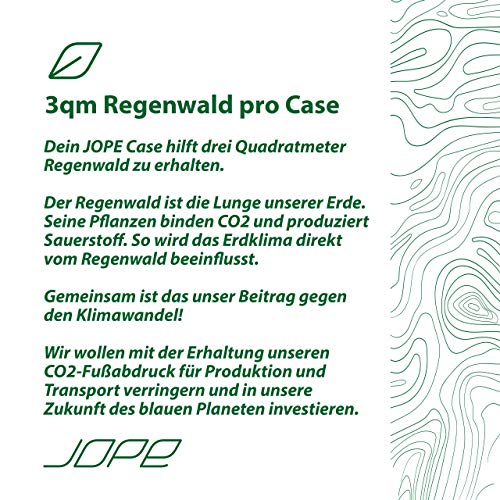 3qm Regenwald pro Case

Dein JOPE Case hilft drei Quadratmeter Regenwald zu erhalten.

Der Regenwald ist die Lunge unserer Erde. Seine Pflanzen binden CO2 und produziert Sauerstoff. So wird das Erdklima direkt vom Regenwald beeinflusst.

Gemeinsam ist das unser Beitrag gegen den Klimawandel!

Wir wollen mit der Erhaltung unseren CO2-Fußabdruck für Produktion und Transport verringern und in unsere Zukunft des blauen Planeten investieren.

JOPE